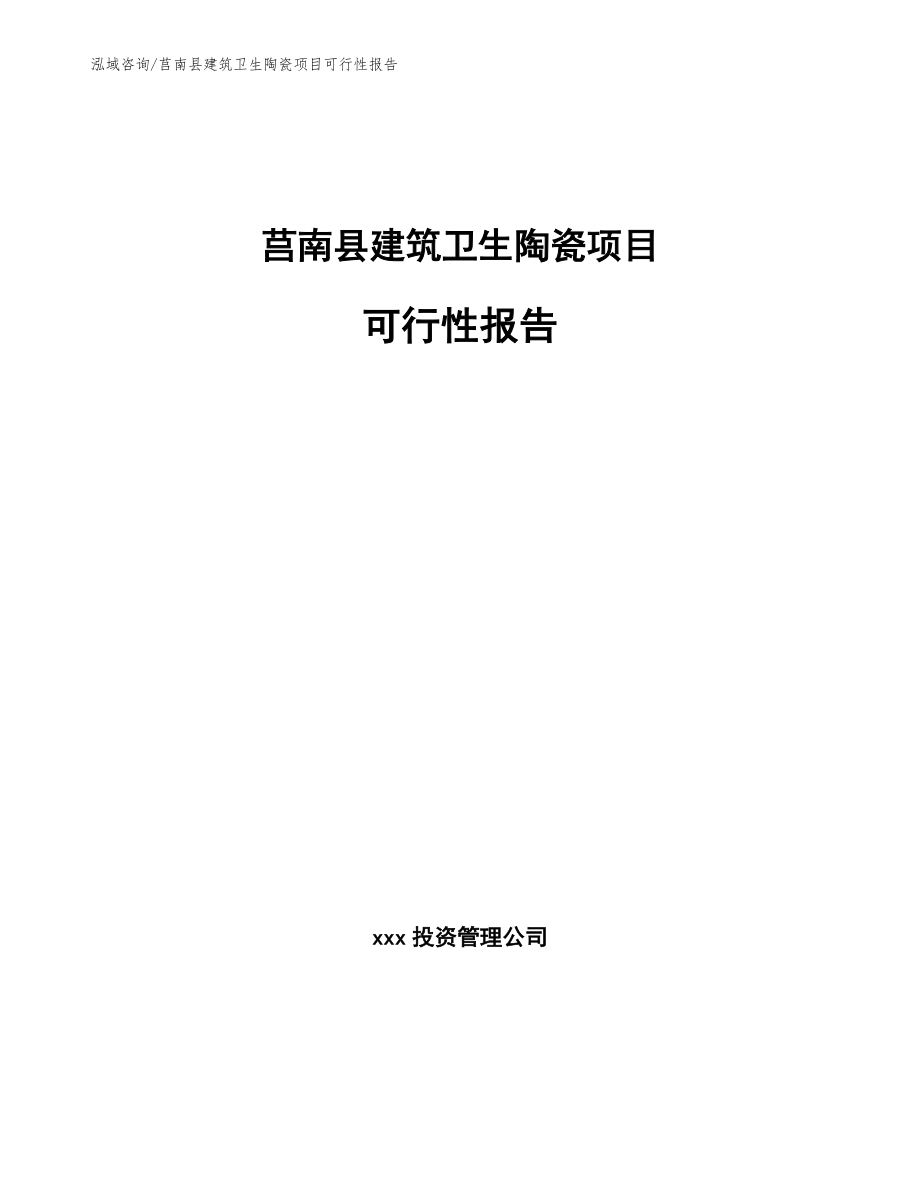 泓域咨询/莒南县建筑卫生陶瓷项目可行性报告

莒南县建筑卫生陶瓷项目

可行性报告

xxx 投资管理公司